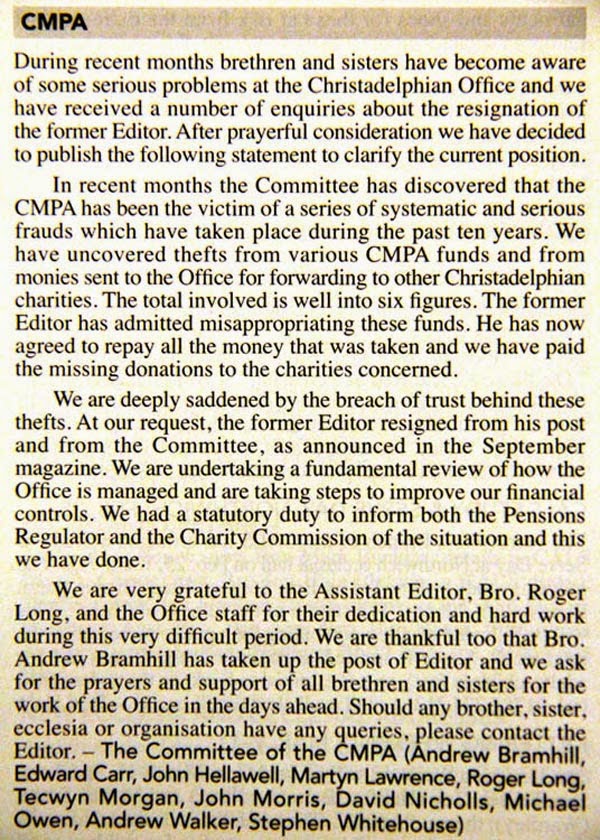 CMPA

During recent months brethren and sisters have become aware of some serious problems at the Christadelphian Office and we have received a number of enquiries about the resignation of the former Editor. After prayerful consideration we have decided to publish the following statement to clarify the current position.

In recent months the Committee has discovered that the CMPA has been the victim of a series of systematic and serious frauds which have taken place during the past ten years. We have uncovered thefts from various CMPA funds and from monies sent to the Office for forwarding to other Christadelphian charities. The total involved is well into six figures. The former Editor has admitted misappropriating these funds. He has now agreed to repay all the money that was taken and we have paid the missing donations to the charities concerned.

We are deeply saddened by the breach of trust behind these thefts. At our request, the former Editor resigned from his post and from the Committee, as announced in the September magazine. We are undertaking a fundamental review of how the Office is managed and are taking steps to improve our financial controls. We had a statutory duty to inform both the Pensions Regulator and the Charity Commission of the situation and this we have done.

We are very grateful to the Assistant Editor, Bro. Roger Long, and the Office staff for their dedication and hard work during this very difficult period. We are thankful too that Bro. Andrew Bramhill has taken up the post of Editor and we ask for the prayers and support of all brethren and sisters for the work of the Office in the days ahead. Should any brother, sister, ecclesia or organisation have any queries, please contact the Editor. – The Committee of the CMPA (Andrew Bramhill, Edward Carr, John Hellawell, Martyn Lawrence, Roger Long, Tecwyn Morgan, John Morris, David Nicholls, Michael Owen, Andrew Walker, Stephen Whitehouse)